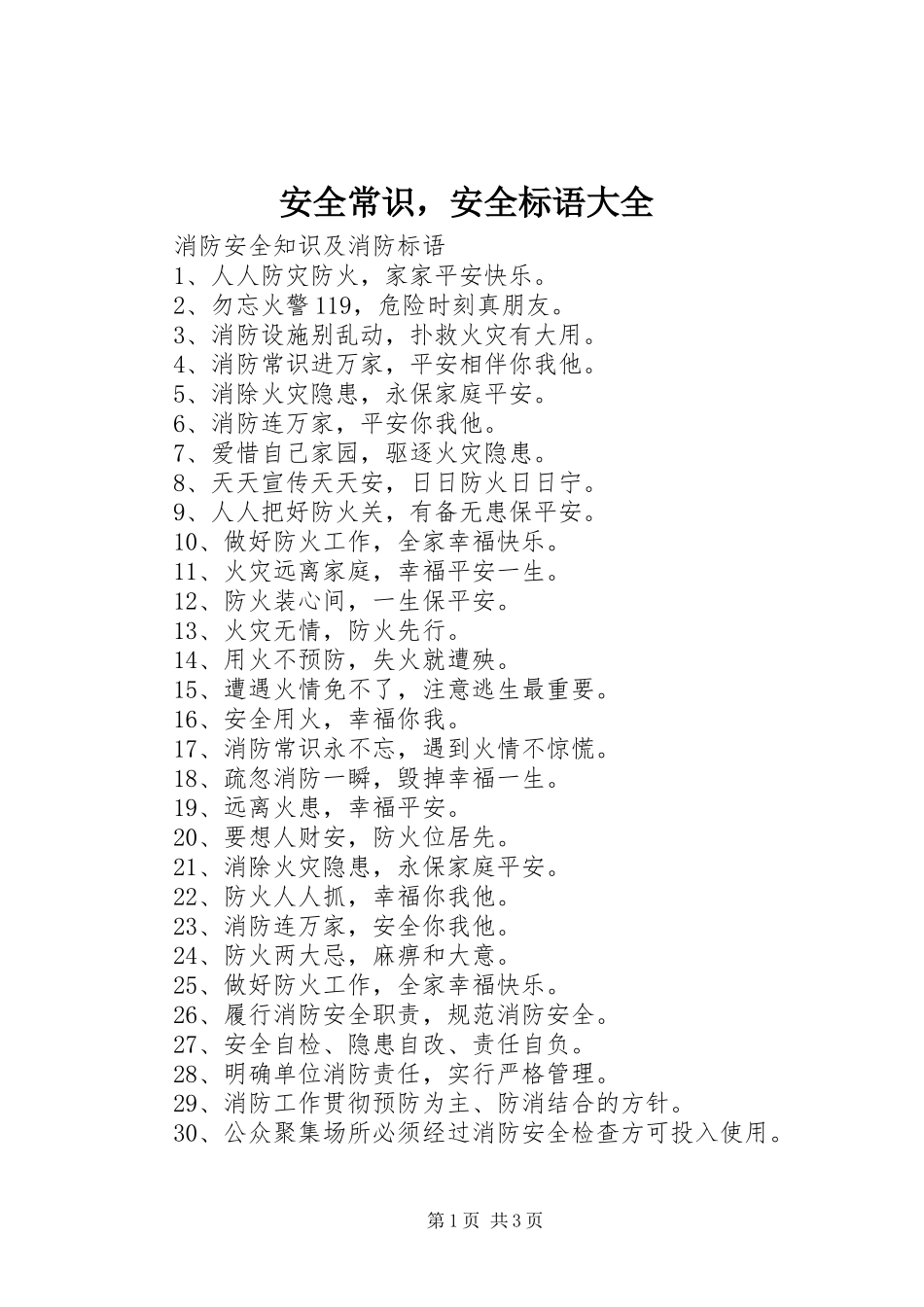 安全常识，安全标语大全

消防安全知识及消防标语
1、人人防灾防火，家家平安快乐。
2、勿忘火警119，危险时刻真朋友。
3、消防设施别乱动，扑救火灾有大用。
4、消防常识进万家，平安相伴你我他。
5、消除火灾隐患，永保家庭平安。
6、消防连万家，平安你我他。
7、爱惜自己家园，驱逐火灾隐患。
8、天天宣传天天安，日日防火日日宁。
9、人人把好防火关，有备无患保平安。
10、做好防火工作，全家幸福快乐。
11、火灾远离家庭，幸福平安一生。
12、防火装心间，一生保平安。
13、火灾无情，防火先行。
14、用火不预防，失火就遭殃。
15、遭遇火情免不了，注意逃生最重要。
16、安全用火，幸福你我。
17、消防常识永不忘，遇到火情不惊慌。
18、疏忽消防一瞬，毁掉幸福一生。
19、远离火患，幸福平安。
20、要想人财安，防火位居先。
21、消除火灾隐患，永保家庭平安。
22、防火人人抓，幸福你我他。
23、消防连万家，安全你我他。
24、防火两大忌，麻痹和大意。
25、做好防火工作，全家幸福快乐。
26、履行消防安全职责，规范消防安全。
27、安全自检、隐患自改、责任自负。
28、明确单位消防责任，实行严格管理。
29、消防工作贯彻预防为主、防消结合的方针。
30、公众聚集场所必须经过消防安全检查方可投入使用。

第1页 共3页